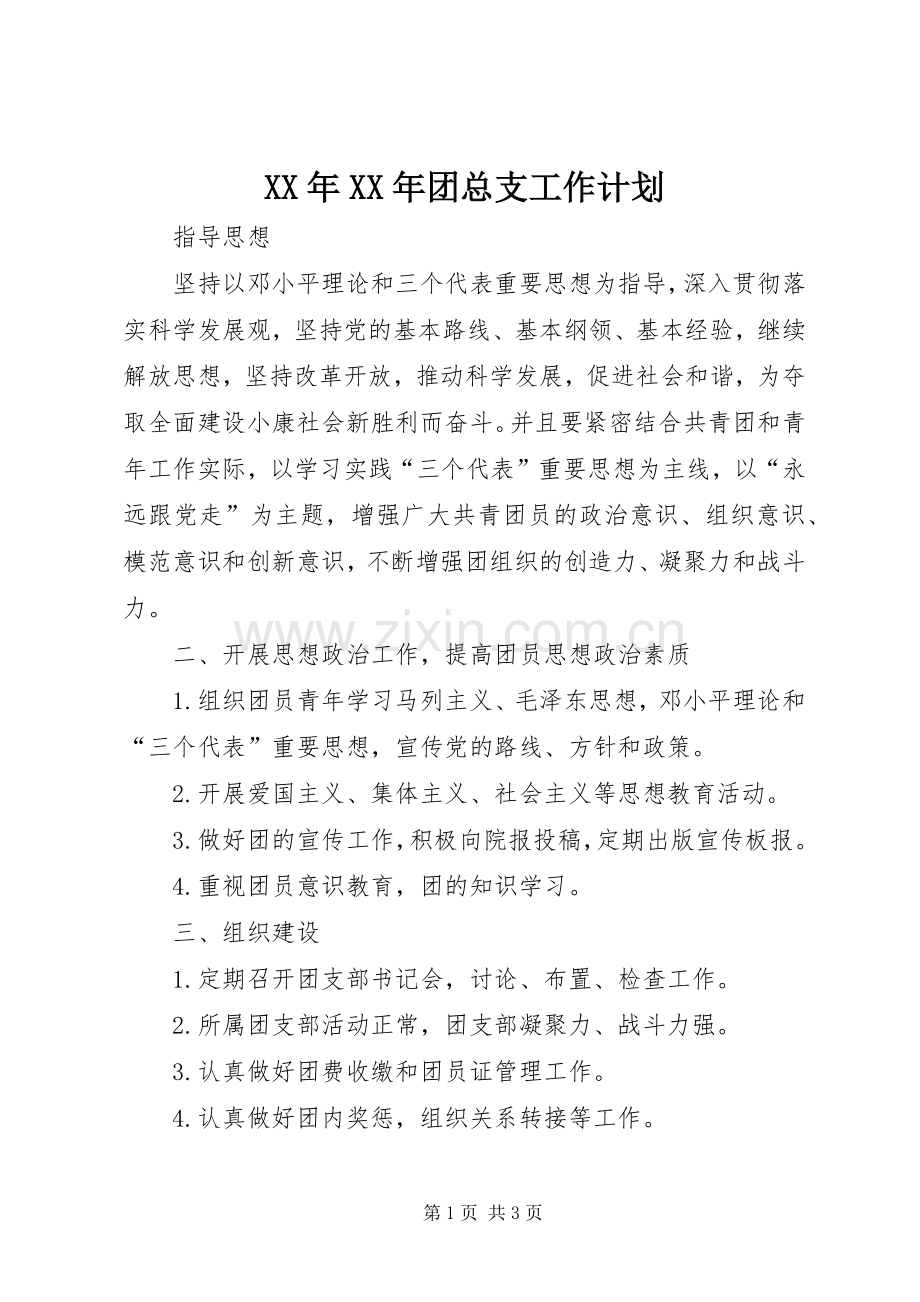 XX年XX年团总支工作计划

指导思想

坚持以邓小平理论和三个代表重要思想为指导，深入贯彻落实科学发展观，坚持党的基本路线、基本纲领、基本经验，继续解放思想，坚持改革开放，推动科学发展，促进社会和谐，为夺取全面建设小康社会新胜利而奋斗。并且要紧密结合共青团和青年工作实际，以学习实践“三个代表”重要思想为主线，以“永远跟党走”为主题，增强广大共青团员的政治意识、组织意识、模范意识和创新意识，不断增强团组织的创造力、凝聚力和战斗力。

二、开展思想政治工作，提高团员思想政治素质

1.组织团员青年学习马列主义、毛泽东思想，邓小平理论和“三个代表”重要思想，宣传党的路线、方针和政策。

2.开展爱国主义、集体主义、社会主义等思想教育活动。

3.做好团的宣传工作，积极向院报投稿，定期出版宣传板报。

4.重视团员意识教育，团的知识学习。

三、组织建设

1.定期召开团支部书记会，讨论、布置、检查工作。

2.所属团支部活动正常，团支部凝聚力、战斗力强。

3.认真做好团费收缴和团员证管理工作。

4.认真做好团内奖惩，组织关系转接等工作。

第1页 共3页

www.zixin.com.cn